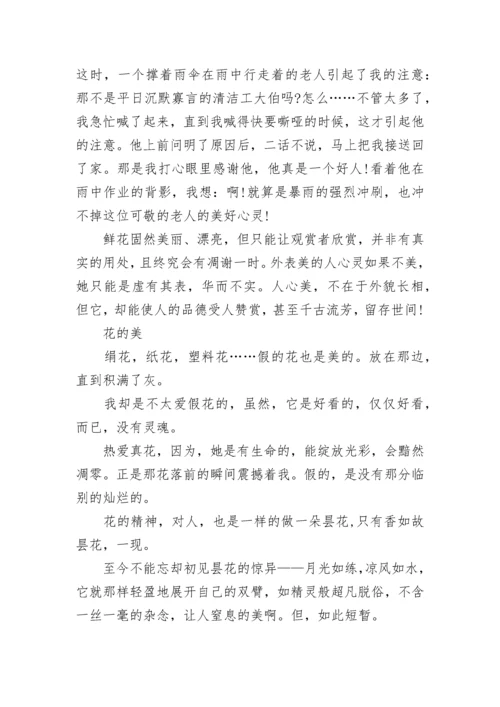 这时，一个撑着雨伞在雨中行走着的老人引起了我的注意：那不是平日沉默寡言的清洁工大伯吗?怎么……不管太多了，我急忙喊了起来，直到我喊得快要嘶哑的时候，这才引起他的注意。他上前问明了原因后，二话不说，马上把我接送回了家。那是我打心眼里感谢他，他真是一个好人!看着他在雨中作业的背影，我想：啊!就算是暴雨的强烈冲刷，也冲不掉这位可敬的老人的美好心灵!

鲜花固然美丽、漂亮，但只能让观赏者欣赏，并非有真实的用处，且终究会有凋谢一时。外表美的人心灵如果不美，她只能是虚有其表，华而不实。人心美，不在于外貌长相，但它，却能使人的品德受人赞赏，甚至千古流芳，留存世间!

花的美

绢花，纸花，塑料花……假的花也是美的。放在那边，直到积满了灰。

我却是不太爱假花的，虽然，它是好看的，仅仅好看，而已，没有灵魂。

热爱真花，因为，她是有生命的，能绽放光彩，会黯然凋零。正是那花落前的瞬间震撼着我。假的，是没有那分临别的灿烂的。

花的精神，对人，也是一样的做一朵昙花，只有香如故昙花，一现。

至今不能忘却初见昙花的惊异——月光如练，凉风如水，它就那样轻盈地展开自己的双臂，如精灵般超凡脱俗，不含一丝一毫的杂念，让人窒息的美啊。但，如此短暂。